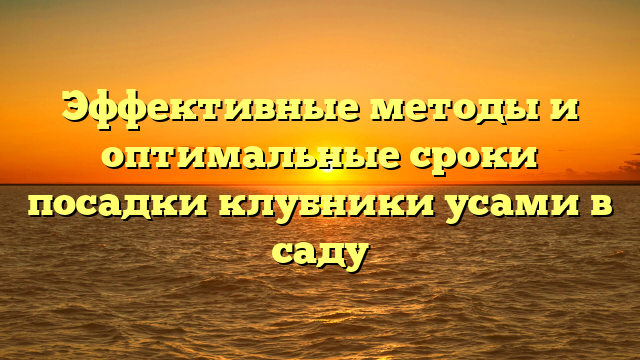 Эффективные методы и оптимальные сроки посадки клубники усами в саду